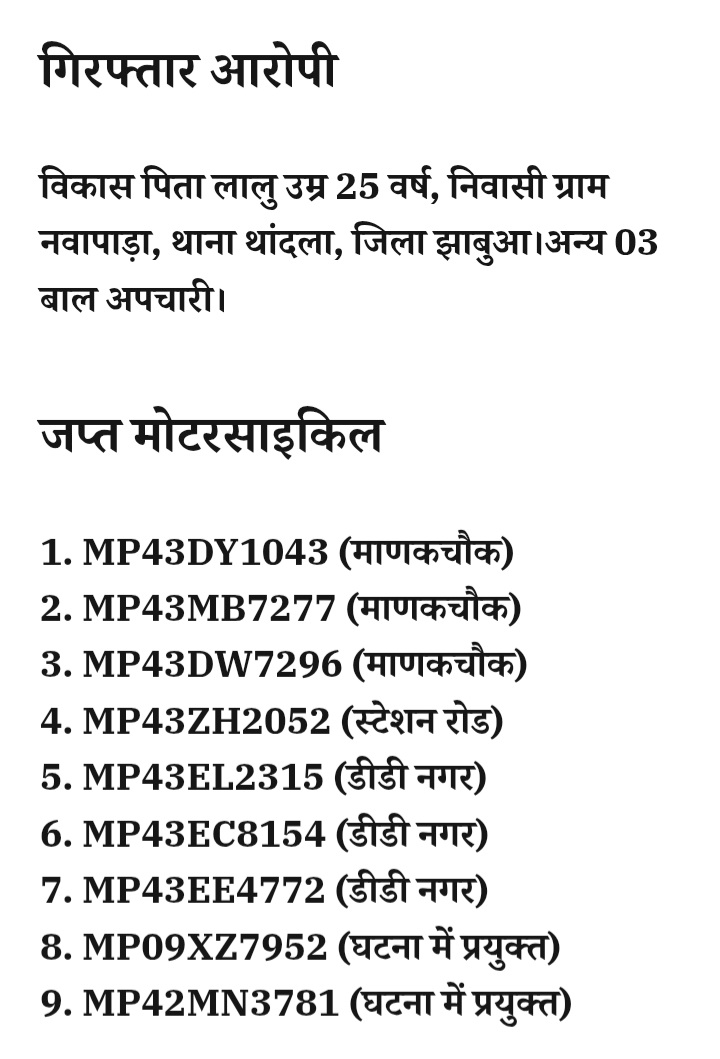 गिरफ्तार आरोपी

विकास पिता लालु उम्र 25 वर्ष, निवासी ग्राम नवापाड़ा, थाना थांदला, जिला झाबुआ।अन्य 03 बाल अपचारी।

जप्त मोटरसाइकिल

1. MP43DY1043 (माणकचौक)
2. MP43MB7277 (माणकचौक)
3. MP43DW7296 (माणकचौक)
4. MP43ZH2052 (स्टेशन रोड)
5. MP43EL2315 (डीडी नगर)
6. MP43EC8154 (डीडी नगर)
7. MP43EE4772 (डीडी नगर)
8. MP09XZ7952 (घटना में प्रयुक्त)
9. MP42MN3781 (घटना में प्रयुक्त)